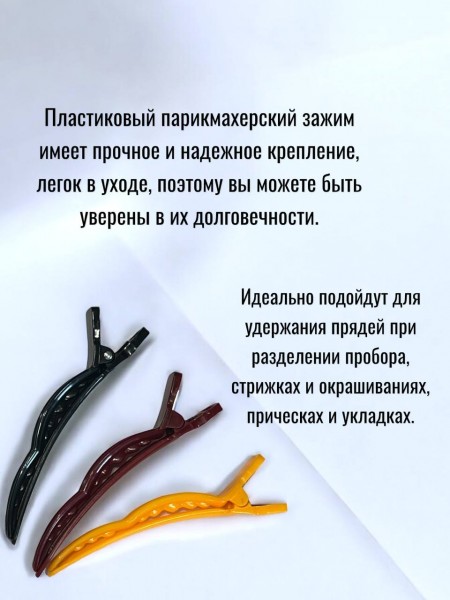 Пластиковый парикмахерский зажим имеет прочное и надежное крепление, легок в уходе, поэтому вы можете быть уверены в их долговечности.

Идеально подойдут для удержания прядей при разделении пробора, стрижках и окрашиваниях, прическах и укладках.